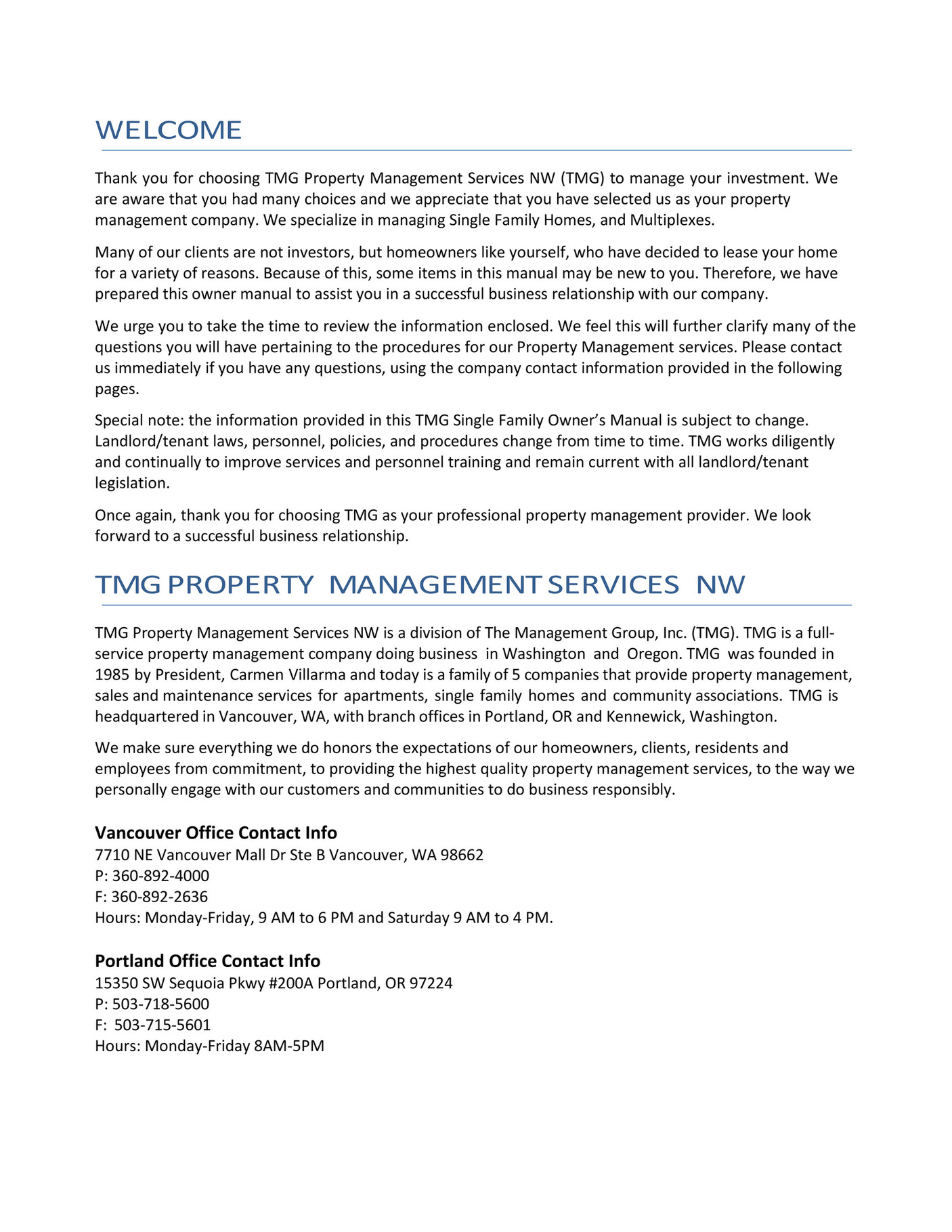 WELCOME

Thank you for choosing TMG Property Management Services NW (TMG) to manage your investment. We are aware that you had many choices and we appreciate that you have selected us as your property management company. We specialize in managing Single Family Homes, and Multiplexes.

Many of our clients are not investors, but homeowners like yourself, who have decided to lease your home for a variety of reasons. Because of this, some items in this manual may be new to you. Therefore, we have prepared this owner manual to assist you in a successful business relationship with our company.

We urge you to take the time to review the information enclosed. We feel this will further clarify many of the questions you will have pertaining to the procedures for our Property Management services. Please contact us immediately if you have any questions, using the company contact information provided in the following pages.

Special note: the information provided in this TMG Single Family Owner's Manual is subject to change. Landlord/tenant laws, personnel, policies, and procedures change from time to time. TMG works diligently and continually to improve services and personnel training and remain current with all landlord/tenant legislation.

Once again, thank you for choosing TMG as your professional property management provider. We look forward to a successful business relationship.

TMG PROPERTY MANAGEMENT SERVICES NW

TMG Property Management Services NW is a division of The Management Group, Inc. (TMG). TMG is a full-service property management company doing business in Washington and Oregon. TMG was founded in 1985 by President, Carmen Villarma and today is a family of 5 companies that provide property management, sales and maintenance services for apartments, single family homes and community associations. TMG is headquartered in Vancouver, WA, with branch offices in Portland, OR and Kennewick, Washington.

We make sure everything we do honors the expectations of our homeowners, clients, residents and employees from commitment, to providing the highest quality property management services, to the way we personally engage with our customers and communities to do business responsibly.

Vancouver Office Contact Info
7710 NE Vancouver Mall Dr Ste B Vancouver, WA 98662
P: 360-892-4000
F: 360-892-2636
Hours: Monday-Friday, 9 AM to 6 PM and Saturday 9 AM to 4 PM.

Portland Office Contact Info
15350 SW Sequoia Pkwy #200A Portland, OR 97224
P: 503-718-5600
F: 503-715-5601
Hours: Monday-Friday 8AM-5PM